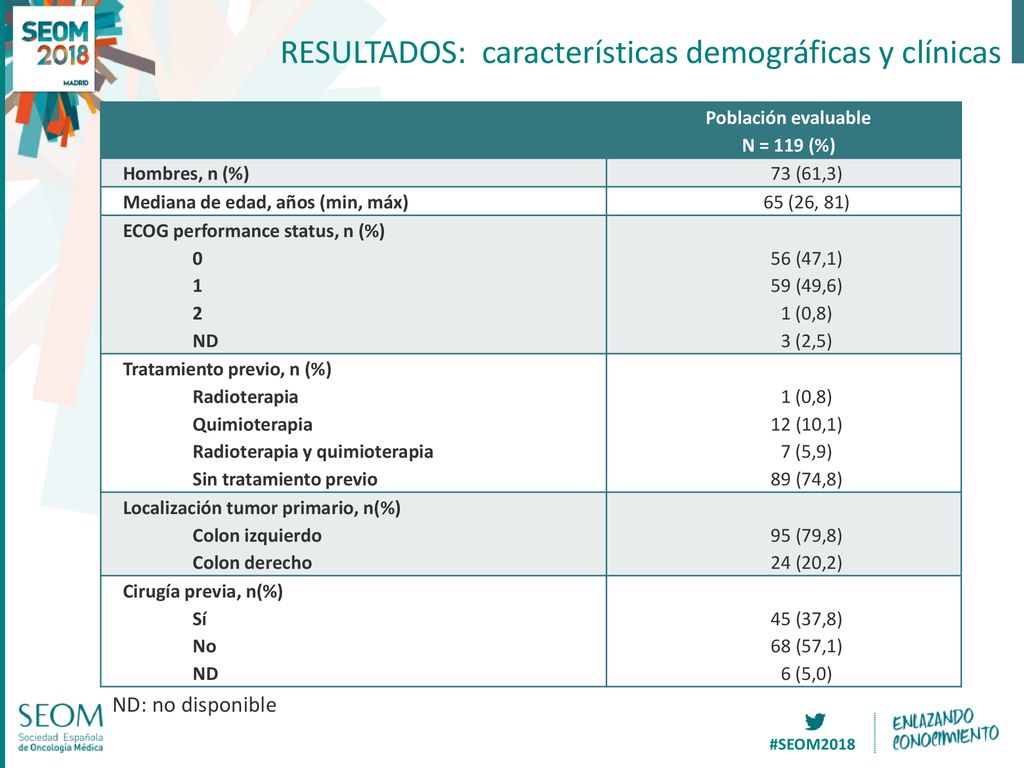 SEOM 2018 MADRID

RESULTADOS: características demográficas y clínicas

| | Población evaluable N = 119 (%) |
|---|---|
| Hombres, n (%) | 73 (61,3) |
| Mediana de edad, años (min, máx) | 65 (26, 81) |
| ECOG performance status, n (%) | |
| 0 | 56 (47,1) |
| 1 | 59 (49,6) |
| 2 | 1 (0,8) |
| ND | 3 (2,5) |
| Tratamiento previo, n (%) | |
| Radioterapia | 1 (0,8) |
| Quimioterapia | 12 (10,1) |
| Radioterapia y quimioterapia | 7 (5,9) |
| Sin tratamiento previo | 89 (74,8) |
| Localización tumor primario, n(%) | |
| Colon izquierdo | 95 (79,8) |
| Colon derecho | 24 (20,2) |
| Cirugía previa, n(%) | |
| Sí | 45 (37,8) |
| No | 68 (57,1) |
| ND | 6 (5,0) |

ND: no disponible

SEOM Sociedad Española de Oncología Médica

#SEOM2018

ENLAZANDO CONOCIMIENTO